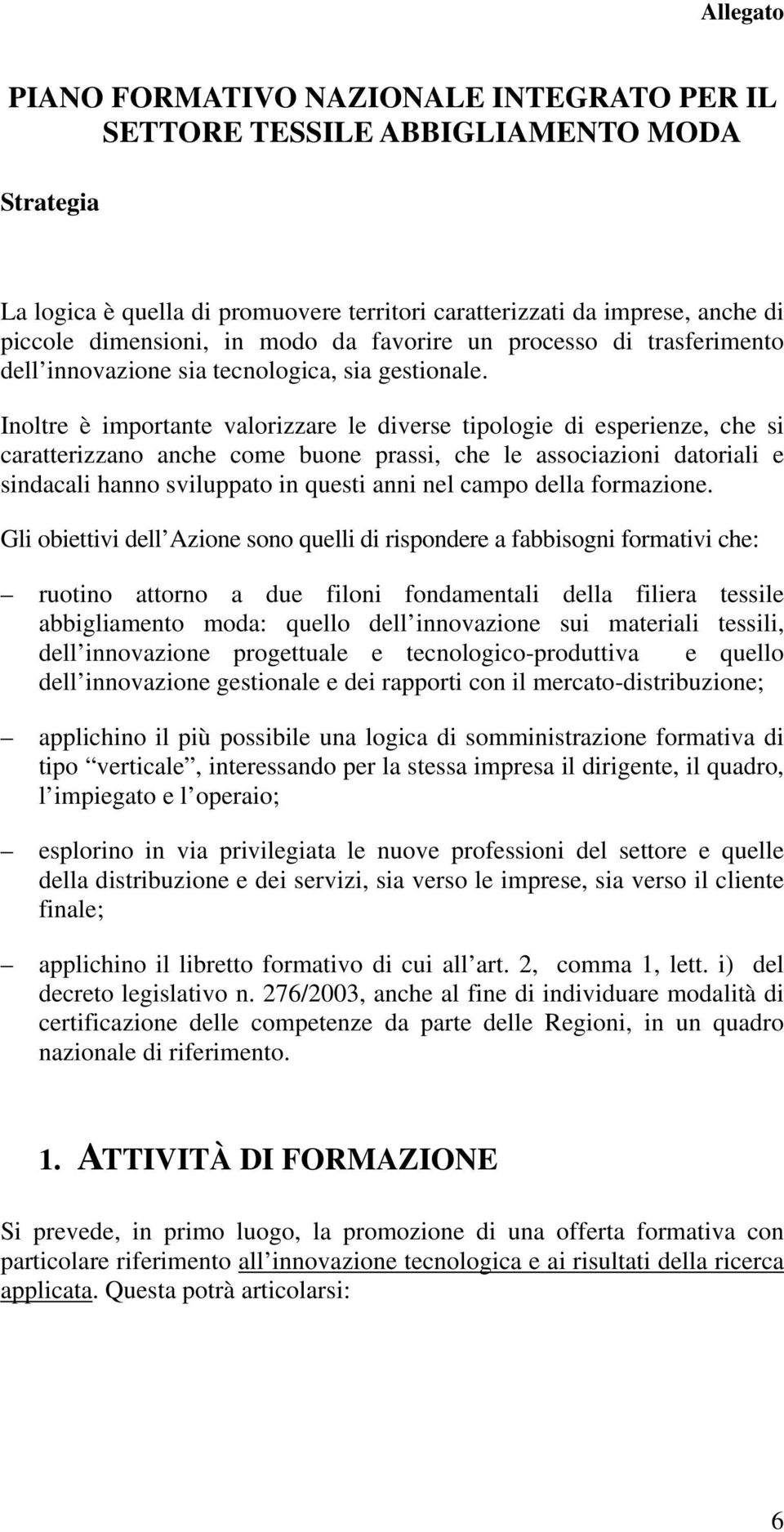 Allegato

PIANO FORMATIVO NAZIONALE INTEGRATO PER IL SETTORE TESSILE ABBIGLIAMENTO MODA

Strategia

La logica è quella di promuovere territori caratterizzati da imprese, anche di piccole dimensioni, in modo da favorire un processo di trasferimento dell innovazione sia tecnologica, sia gestionale.

Inoltre è importante valorizzare le diverse tipologie di esperienze, che si caratterizzano anche come buone prassi, che le associazioni datoriali e sindacali hanno sviluppato in questi anni nel campo della formazione.

Gli obiettivi dell Azione sono quelli di rispondere a fabbisogni formativi che:

– ruotino attorno a due filoni fondamentali della filiera tessile abbigliamento moda: quello dell innovazione sui materiali tessili, dell innovazione progettuale e tecnologico-produttiva e quello dell innovazione gestionale e dei rapporti con il mercato-distribuzione;

– applichino il più possibile una logica di somministrazione formativa di tipo verticale , interessando per la stessa impresa il dirigente, il quadro, l impiegato e l operaio;

– esplorino in via privilegiata le nuove professioni del settore e quelle della distribuzione e dei servizi, sia verso le imprese, sia verso il cliente finale;

– applichino il libretto formativo di cui all art. 2, comma 1, lett. i) del decreto legislativo n. 276/2003, anche al fine di individuare modalità di certificazione delle competenze da parte delle Regioni, in un quadro nazionale di riferimento.

1. ATTIVITÀ DI FORMAZIONE

Si prevede, in primo luogo, la promozione di una offerta formativa con particolare riferimento all innovazione tecnologica e ai risultati della ricerca applicata. Questa potrà articolarsi:

6